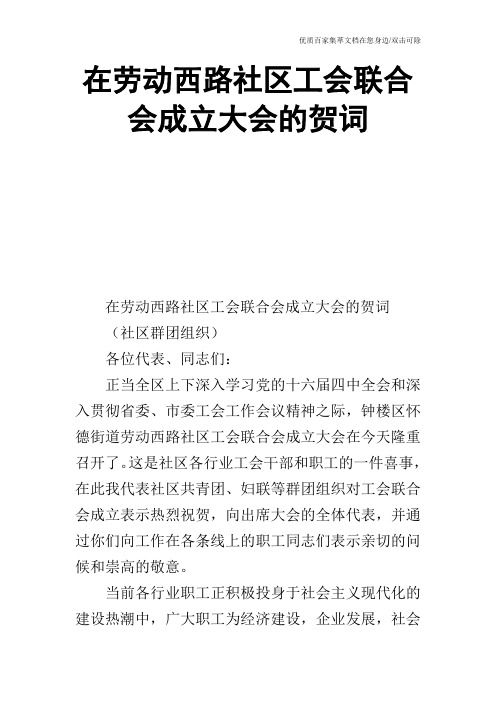 优质百家集萃文档在您身边/双击可除

在劳动西路社区工会联合会成立大会的贺词

在劳动西路社区工会联合会成立大会的贺词

（社区群团组织）

各位代表、同志们：

正当全区上下深入学习党的十六届四中全会和深入贯彻省委、市委工会工作会议精神之际，钟楼区怀德街道劳动西路社区工会联合会成立大会在今天隆重召开了。这是社区各行业工会干部和职工的一件喜事，在此我代表社区共青团、妇联等群团组织对工会联合会成立表示热烈祝贺，向出席大会的全体代表，并通过你们向工作在各条线上的职工同志们表示亲切的问候和崇高的敬意。

当前各行业职工正积极投身于社会主义现代化的建设热潮中，广大职工为经济建设，企业发展，社会